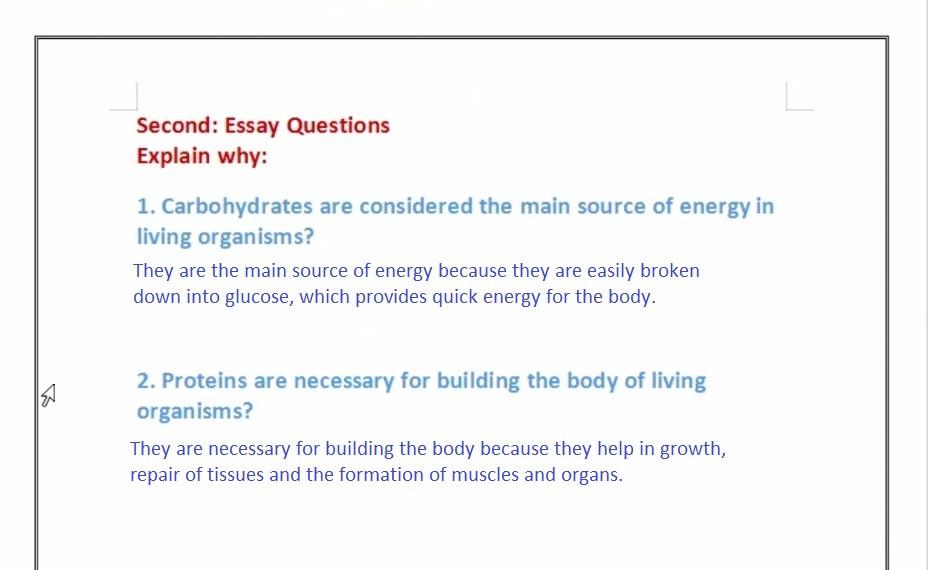 Second: Essay Questions
Explain why:

1. Carbohydrates are considered the main source of energy in living organisms?

They are the main source of energy because they are easily broken down into glucose, which provides quick energy for the body.

2. Proteins are necessary for building the body of living organisms?

They are necessary for building the body because they help in growth, repair of tissues and the formation of muscles and organs.